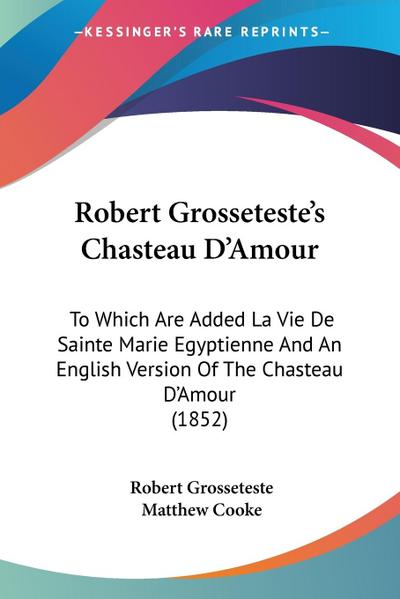 —KESSINGER'S RARE REPRINTS—

Robert Grosseteste's Chasteau D'Amour

To Which Are Added La Vie De Sainte Marie Egyptienne And An English Version Of The Chasteau D'Amour
(1852)

Robert Grosseteste
Matthew Cooke